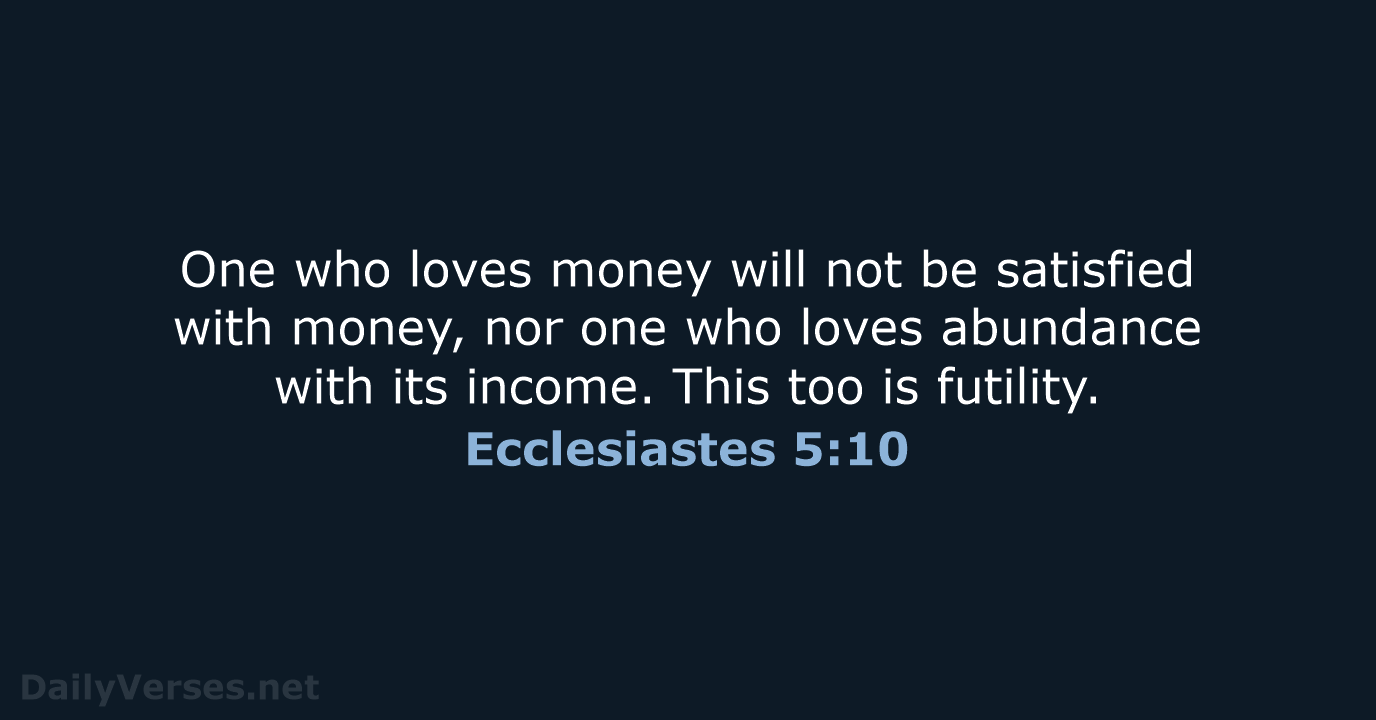 One who loves money will not be satisfied with money, nor one who loves abundance with its income. This too is futility.
Ecclesiastes 5:10

DailyVerses.net